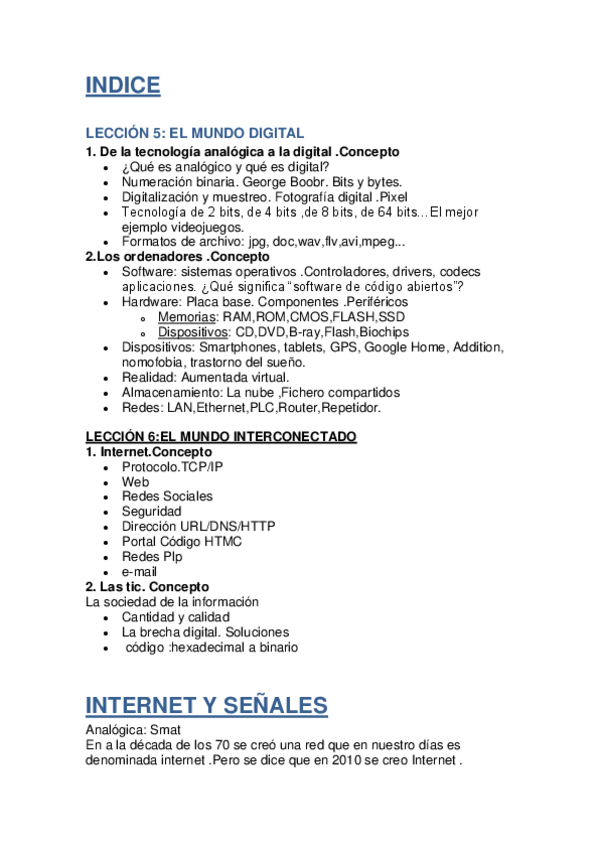 INDICE

LECCIÓN 5: EL MUNDO DIGITAL

1. De la tecnología analógica a la digital .Concepto
- ¿Qué es analógico y qué es digital?
- Numeración binaria. George Boobr. Bits y bytes.
- Digitalización y muestreo. Fotografía digital .Pixel
- Tecnología de 2 bits, de 4 bits ,de 8 bits, de 64 bits…El mejor ejemplo videojuegos.
- Formatos de archivo: jpg, doc,wav,flv,avi,mpeg...

2.Los ordenadores .Concepto
- Software: sistemas operativos .Controladores, drivers, codecs aplicaciones. ¿Qué significa "software de código abiertos"?
- Hardware: Placa base. Componentes .Periféricos
  - Memorias: RAM,ROM,CMOS,FLASH,SSD
  - Dispositivos: CD,DVD,B-ray,Flash,Biochips
- Dispositivos: Smartphones, tablets, GPS, Google Home, Addition, nomofobia, trastorno del sueño.
- Realidad: Aumentada virtual.
- Almacenamiento: La nube ,Fichero compartidos
- Redes: LAN,Ethernet,PLC,Router,Repetidor.

LECCIÓN 6:EL MUNDO INTERCONECTADO

1. Internet.Concepto
- Protocolo.TCP/IP
- Web
- Redes Sociales
- Seguridad
- Dirección URL/DNS/HTTP
- Portal Código HTMC
- Redes Plp
- e-mail

2. Las tic. Concepto
La sociedad de la información
- Cantidad y calidad
- La brecha digital. Soluciones
- código :hexadecimal a binario

INTERNET Y SEÑALES

Analógica: Smat
En a la década de los 70 se creó una red que en nuestro días es denominada internet .Pero se dice que en 2010 se creo Internet .